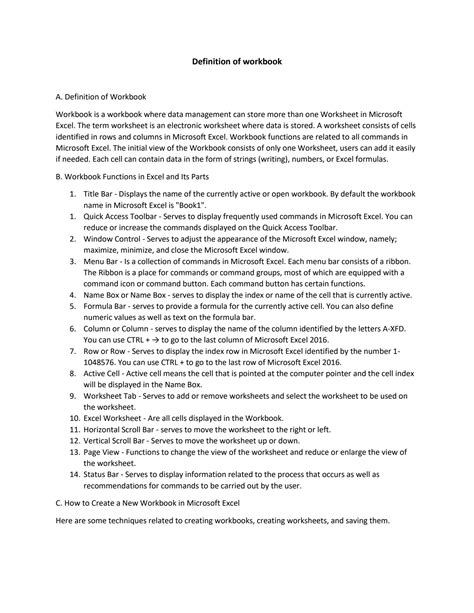 Definition of workbook

A. Definition of Workbook

Workbook is a workbook where data management can store more than one Worksheet in Microsoft Excel. The term worksheet is an electronic worksheet where data is stored. A worksheet consists of cells identified in rows and columns in Microsoft Excel. Workbook functions are related to all commands in Microsoft Excel. The initial view of the Workbook consists of only one Worksheet, users can add it easily if needed. Each cell can contain data in the form of strings (writing), numbers, or Excel formulas.

B. Workbook Functions in Excel and Its Parts

1. Title Bar - Displays the name of the currently active or open workbook. By default the workbook name in Microsoft Excel is "Book1".
1. Quick Access Toolbar - Serves to display frequently used commands in Microsoft Excel. You can reduce or increase the commands displayed on the Quick Access Toolbar.
2. Window Control - Serves to adjust the appearance of the Microsoft Excel window, namely; maximize, minimize, and close the Microsoft Excel window.
3. Menu Bar - Is a collection of commands in Microsoft Excel. Each menu bar consists of a ribbon. The Ribbon is a place for commands or command groups, most of which are equipped with a command icon or command button. Each command button has certain functions.
4. Name Box or Name Box - serves to display the index or name of the cell that is currently active.
5. Formula Bar - serves to provide a formula for the currently active cell. You can also define numeric values as well as text on the formula bar.
6. Column or Column - serves to display the name of the column identified by the letters A-XFD. You can use CTRL + → to go to the last column of Microsoft Excel 2016.
7. Row or Row - Serves to display the index row in Microsoft Excel identified by the number 1-1048576. You can use CTRL + to go to the last row of Microsoft Excel 2016.
8. Active Cell - Active cell means the cell that is pointed at the computer pointer and the cell index will be displayed in the Name Box.
9. Worksheet Tab - Serves to add or remove worksheets and select the worksheet to be used on the worksheet.
10. Excel Worksheet - Are all cells displayed in the Workbook.
11. Horizontal Scroll Bar - serves to move the worksheet to the right or left.
12. Vertical Scroll Bar - Serves to move the worksheet up or down.
13. Page View - Functions to change the view of the worksheet and reduce or enlarge the view of the worksheet.
14. Status Bar - Serves to display information related to the process that occurs as well as recommendations for commands to be carried out by the user.

C. How to Create a New Workbook in Microsoft Excel

Here are some techniques related to creating workbooks, creating worksheets, and saving them.